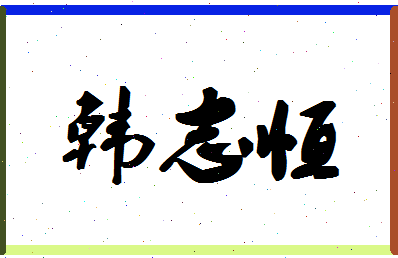 韩志恒